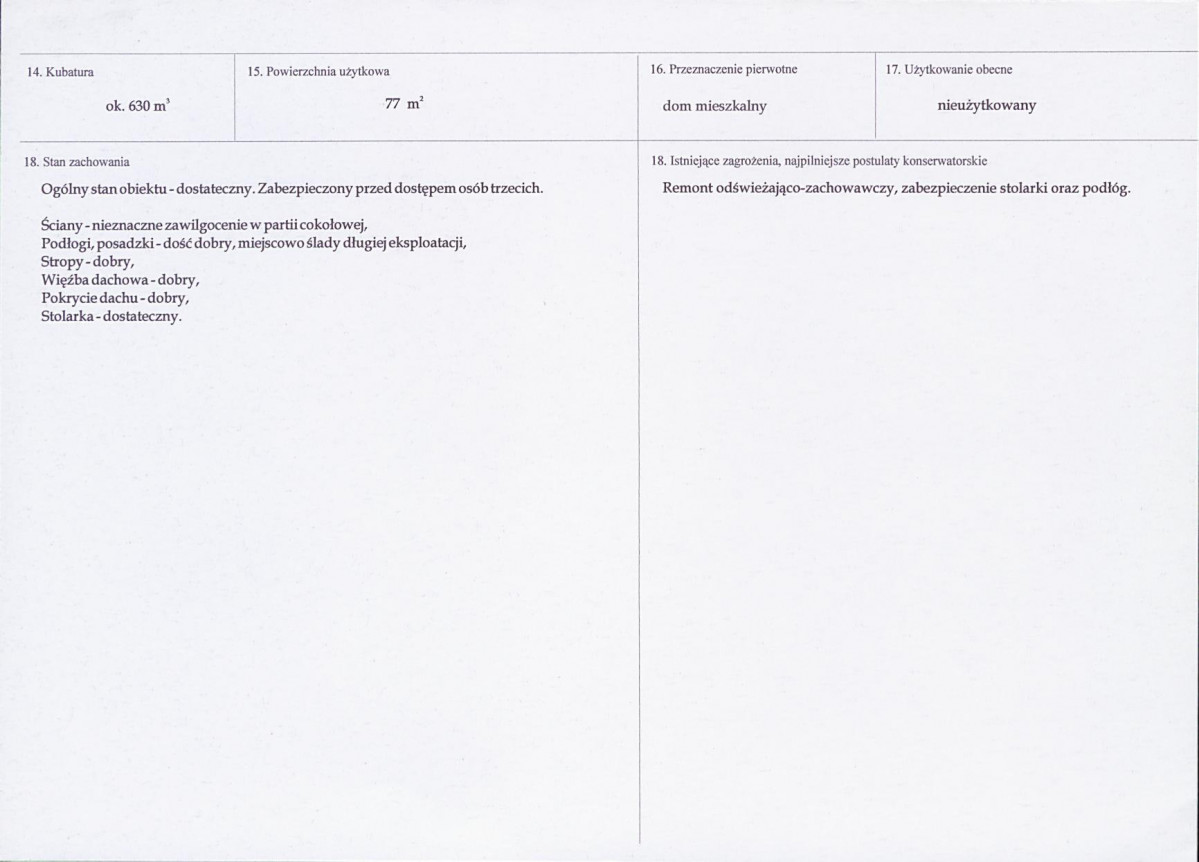 14. Kubatura

ok. 630 $m^3$

15. Powierzchnia użytkowa

77 $m^2$

16. Przeznaczenie pierwotne

dom mieszkalny

17. Użytkowanie obecne

nieużytkowany

18. Stan zachowania

Ogólny stan obiektu - dostateczny. Zabezpieczony przed dostępem osób trzecich.

Ściany - nieznaczne zawilgocenie w partii cokołowej,
Podłogi, posadzki - dość dobry, miejscowo ślady długiej eksploatacji,
Stropy - dobry,
Więźba dachowa - dobry,
Pokrycie dachu - dobry,
Stolarka - dostateczny.

18. Istniejące zagrożenia, najpilniejsze postulaty konserwatorskie

Remont odświeżająco-zachowawczy, zabezpieczenie stolarki oraz podłóg.